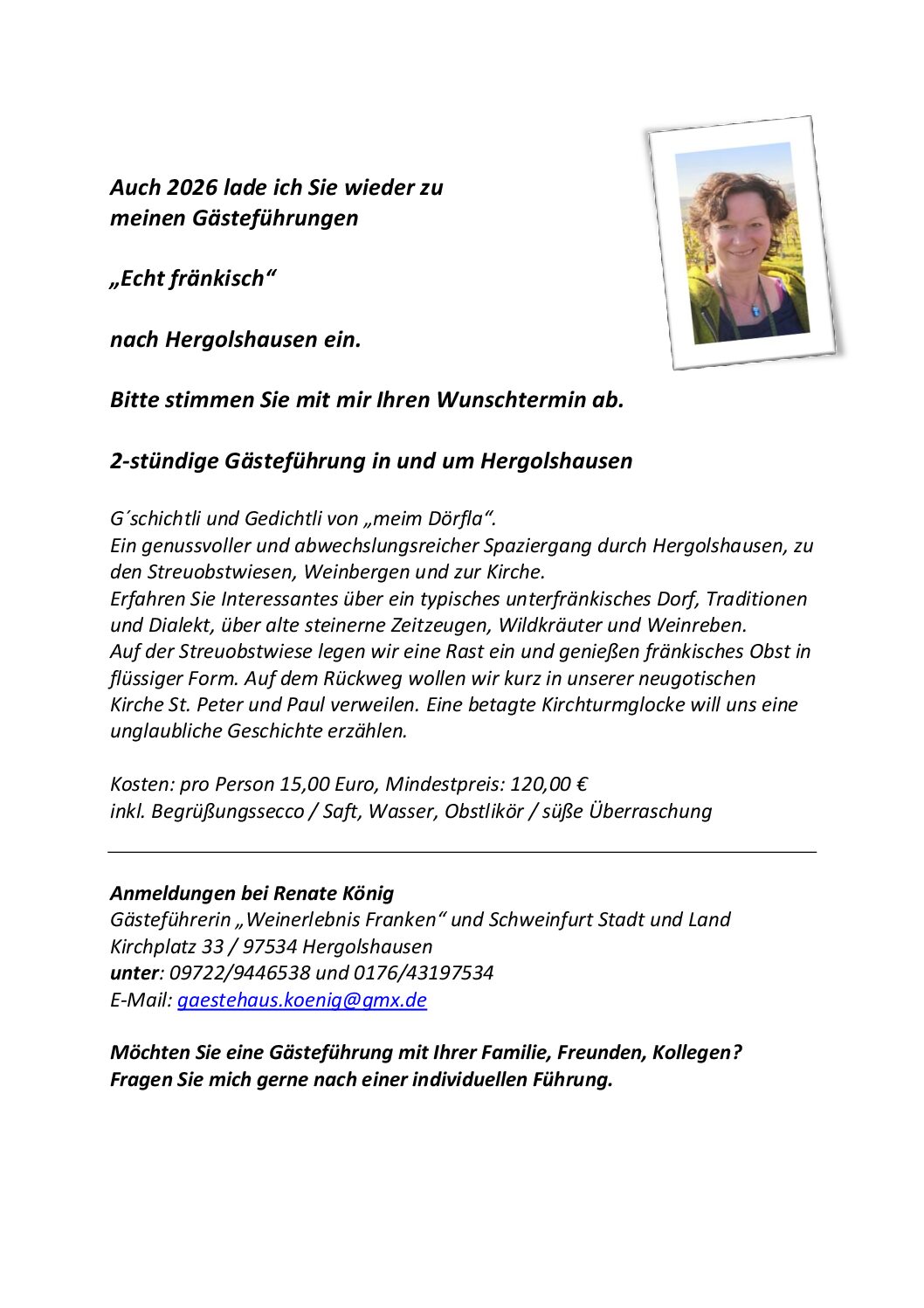 Auch 2026 lade ich Sie wieder zu meinen Gästeführungen

„Echt fränkisch“

nach Hergolshausen ein.

Bitte stimmen Sie mit mir Ihren Wunschtermin ab.

2-stündige Gästeführung in und um Hergolshausen

G´schichtli und Gedichtli von „meim Dörfla“.
Ein genussvoller und abwechslungsreicher Spaziergang durch Hergolshausen, zu den Streuobstwiesen, Weinbergen und zur Kirche.
Erfahren Sie Interessantes über ein typisches unterfränkisches Dorf, Traditionen und Dialekt, über alte steinerne Zeitzeugen, Wildkräuter und Weinreben.
Auf der Streuobstwiese legen wir eine Rast ein und genießen fränkisches Obst in flüssiger Form. Auf dem Rückweg wollen wir kurz in unserer neugotischen Kirche St. Peter und Paul verweilen. Eine betagte Kirchturmglocke will uns eine unglaubliche Geschichte erzählen.

Kosten: pro Person 15,00 Euro, Mindestpreis: 120,00 €
inkl. Begrüßungssecco / Saft, Wasser, Obstlikör / süße Überraschung

Anmeldungen bei Renate König
Gästeführerin „Weinerlebnis Franken“ und Schweinfurt Stadt und Land
Kirchplatz 33 / 97534 Hergolshausen
unter: 09722/9446538 und 0176/43197534
E-Mail: gaestehaus.koenig@gmx.de

Möchten Sie eine Gästeführung mit Ihrer Familie, Freunden, Kollegen?
Fragen Sie mich gerne nach einer individuellen Führung.